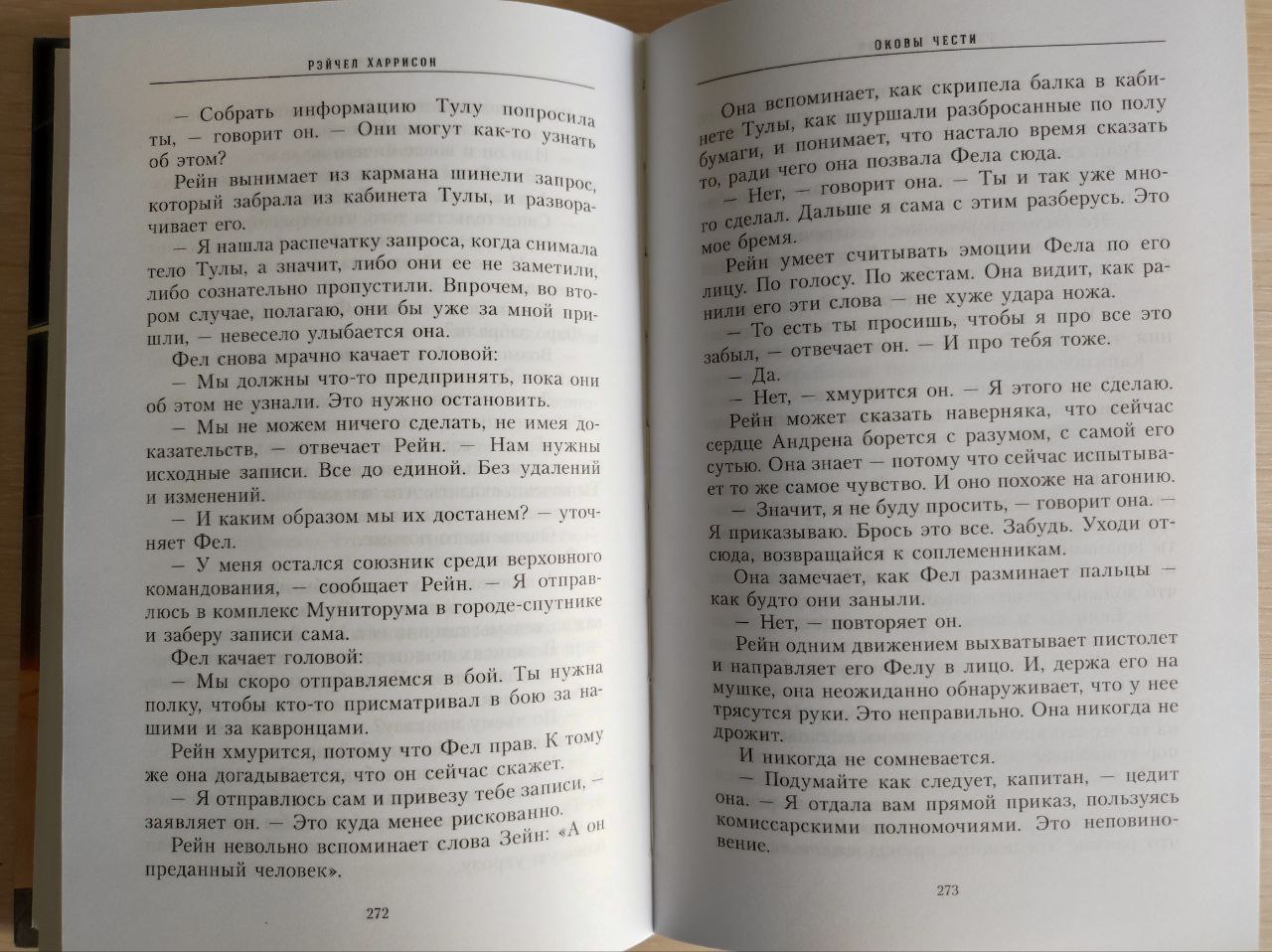 РЭЙЧЕЛ ХАРРИСОН

— Собрать информацию Тулу попросила ты, — говорит он. — Они могут как-то узнать об этом?

Рейн вынимает из кармана шинели запрос, который забрала из кабинета Тулы, и разворачивает его.

— Я нашла распечатку запроса, когда снимала тело Тулы, а значит, либо они ее не заметили, либо сознательно пропустили. Впрочем, во втором случае, полагаю, они бы уже за мной пришли, — невесело улыбается она.

Фел снова мрачно качает головой:

— Мы должны что-то предпринять, пока они об этом не узнали. Это нужно остановить.

— Мы не можем ничего сделать, не имея доказательств, — отвечает Рейн. — Нам нужны исходные записи. Все до единой. Без удалений и изменений.

— И каким образом мы их достанем? — уточняет Фел.

— У меня остался союзник среди верховного командования, — сообщает Рейн. — Я отправлюсь в комплекс Муниторума в городе-спутнике и заберу записи сама.

Фел качает головой:

— Мы скоро отправляемся в бой. Ты нужна полку, чтобы кто-то присматривал в бою за нашими и за кавронцами.

Рейн хмурится, потому что Фел прав. К тому же она догадывается, что он сейчас скажет.

— Я отправлюсь сам и привезу тебе записи, — заявляет он. — Это куда менее рискованно.

Рейн невольно вспоминает слова Зейн: «А он преданный человек».

272

ОКОВЫ ЧЕСТИ

Она вспоминает, как скрипела балка в кабинете Тулы, как шуршали разбросанные по полу бумаги, и понимает, что настало время сказать то, ради чего она позвала Фела сюда.

— Нет, — говорит она. — Ты и так уже много сделал. Дальше я сама с этим разберусь. Это мое бремя.

Рейн умеет считывать эмоции Фела по его лицу. По голосу. По жестам. Она видит, как ранили его эти слова — не хуже удара ножа.

— То есть ты просишь, чтобы я про все это забыл, — отвечает он. — И про тебя тоже.

— Да.

— Нет, — хмурится он. — Я этого не сделаю.

Рейн может сказать наверняка, что сейчас сердце Андрена борется с разумом, с самой его сутью. Она знает — потому что сейчас испытывает то же самое чувство. И оно похоже на агонию.

— Значит, я не буду просить, — говорит она. — Я приказываю. Брось это все. Забудь. Уходи отсюда, возвращайся к соплеменникам.

Она замечает, как Фел разминает пальцы — как будто они заныли.

— Нет, — повторяет он.

Рейн одним движением выхватывает пистолет и направляет его Фелу в лицо. И, держа его на мушке, она неожиданно обнаруживает, что у нее трясутся руки. Это неправильно. Она никогда не дрожит.

И никогда не сомневается.

— Подумайте как следует, капитан, — цедит она. — Я отдала вам прямой приказ, пользуясь комиссарскими полномочиями. Это неповиновение.

273